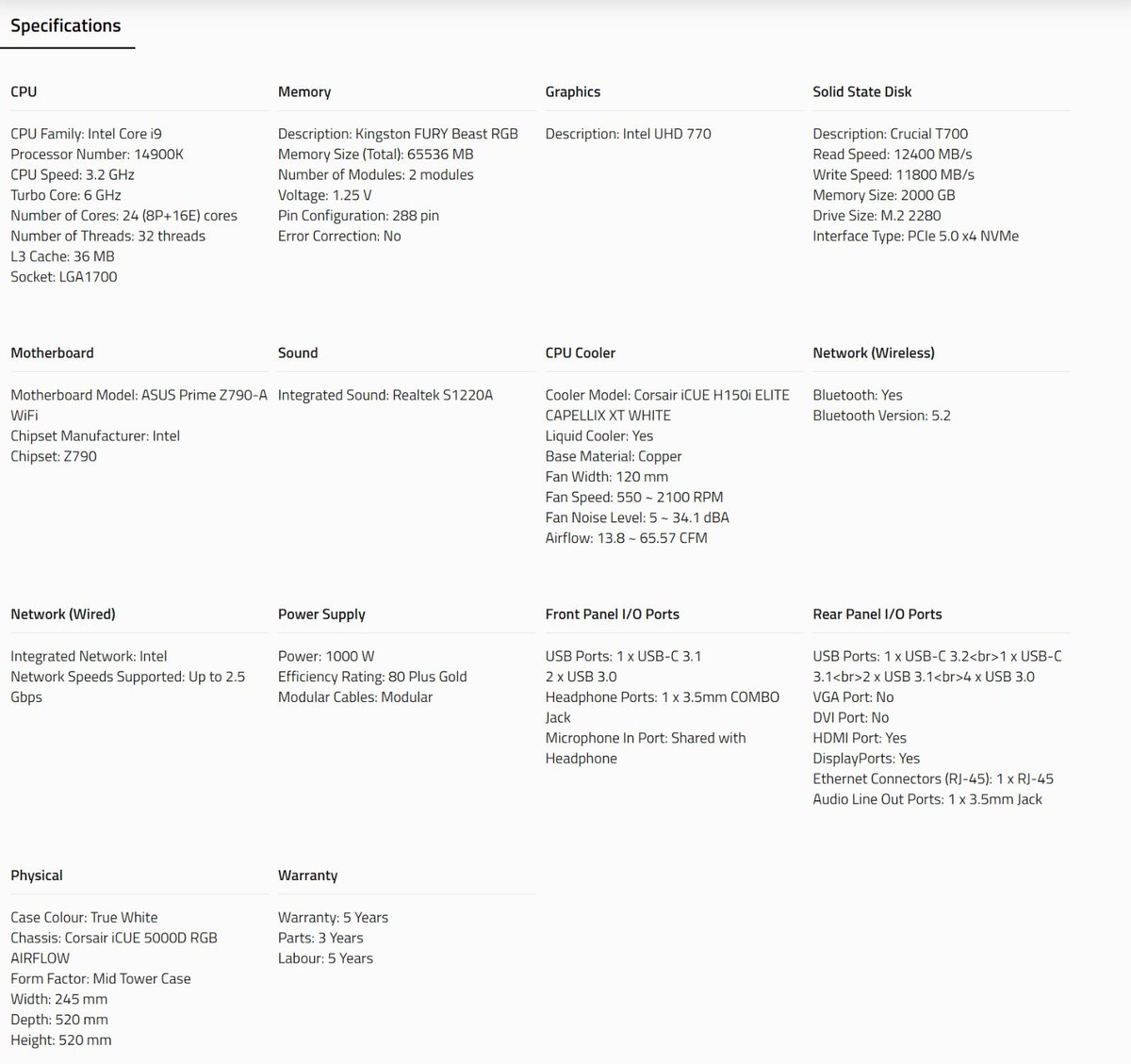 Specifications

CPU

CPU Family: Intel Core i9
Processor Number: 14900K
CPU Speed: 3.2 GHz
Turbo Core: 6 GHz
Number of Cores: 24 (8P+16E) cores
Number of Threads: 32 threads
L3 Cache: 36 MB
Socket: LGA1700

Memory

Description: Kingston FURY Beast RGB
Memory Size (Total): 65536 MB
Number of Modules: 2 modules
Voltage: 1.25 V
Pin Configuration: 288 pin
Error Correction: No

Graphics

Description: Intel UHD 770

Solid State Disk

Description: Crucial T700
Read Speed: 12400 MB/s
Write Speed: 11800 MB/s
Memory Size: 2000 GB
Drive Size: M.2 2280
Interface Type: PCIe 5.0 x4 NVMe

Motherboard

Motherboard Model: ASUS Prime Z790-A WiFi
Chipset Manufacturer: Intel
Chipset: Z790

Sound

Integrated Sound: Realtek S1220A

CPU Cooler

Cooler Model: Corsair iCUE H150i ELITE CAPELLIX XT WHITE
Liquid Cooler: Yes
Base Material: Copper
Fan Width: 120 mm
Fan Speed: 550 ~ 2100 RPM
Fan Noise Level: 5 ~ 34.1 dBA
Airflow: 13.8 ~ 65.57 CFM

Network (Wireless)

Bluetooth: Yes
Bluetooth Version: 5.2

Network (Wired)

Integrated Network: Intel
Network Speeds Supported: Up to 2.5 Gbps

Power Supply

Power: 1000 W
Efficiency Rating: 80 Plus Gold
Modular Cables: Modular

Front Panel I/O Ports

USB Ports: 1 x USB-C 3.1
2 x USB 3.0
Headphone Ports: 1 x 3.5mm COMBO Jack
Microphone In Port: Shared with Headphone

Rear Panel I/O Ports

USB Ports: 1 x USB-C 3.2<br>1 x USB-C 3.1<br>2 x USB 3.1<br>4 x USB 3.0
VGA Port: No
DVI Port: No
HDMI Port: Yes
DisplayPorts: Yes
Ethernet Connectors (RJ-45): 1 x RJ-45
Audio Line Out Ports: 1 x 3.5mm Jack

Physical

Case Colour: True White
Chassis: Corsair iCUE 5000D RGB AIRFLOW
Form Factor: Mid Tower Case
Width: 245 mm
Depth: 520 mm
Height: 520 mm

Warranty

Warranty: 5 Years
Parts: 3 Years
Labour: 5 Years